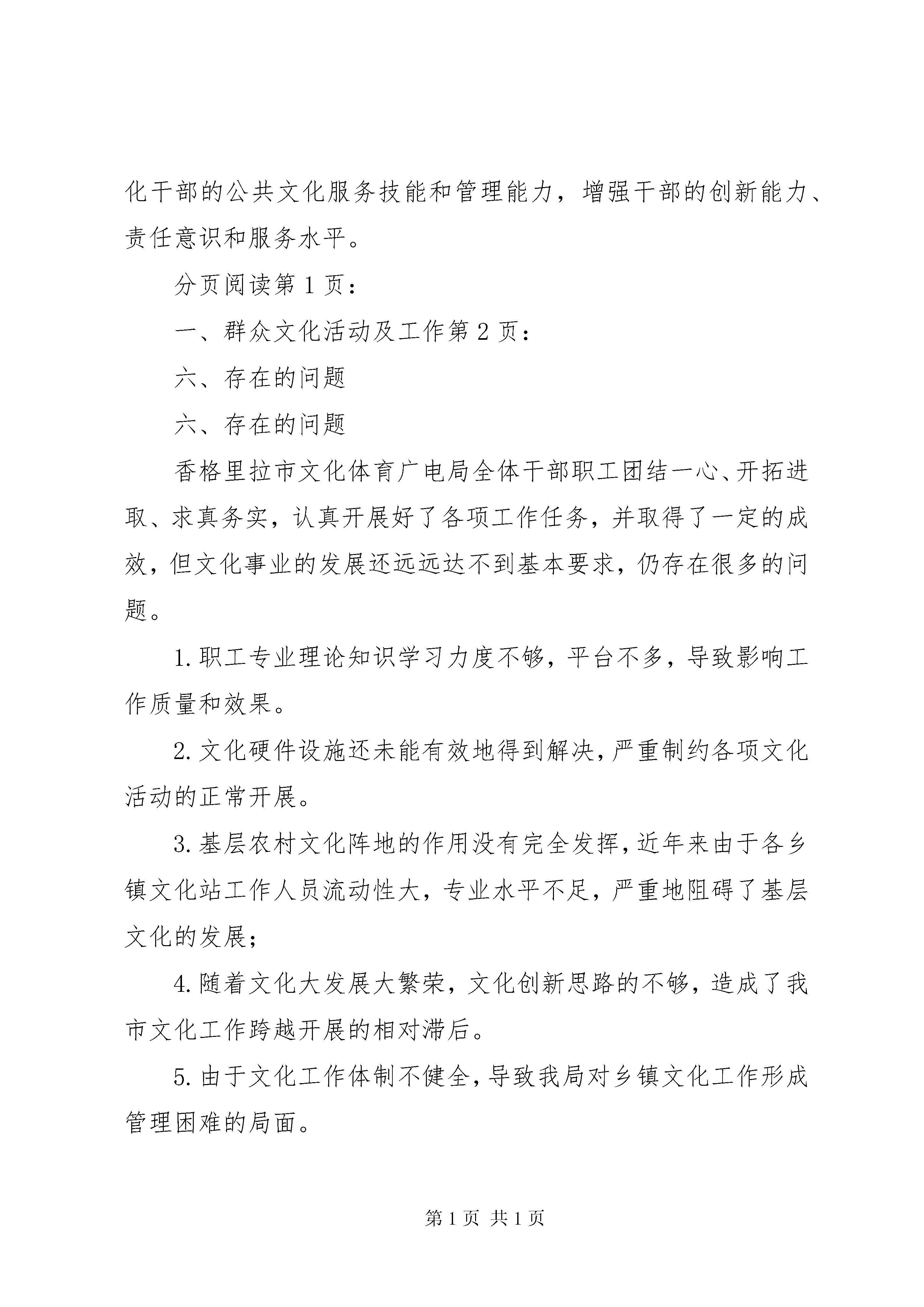 化干部的公共文化服务技能和管理能力，增强干部的创新能力、责任意识和服务水平。

分页阅读第 1 页：

一、群众文化活动及工作第 2 页：

六、存在的问题

六、存在的问题

香格里拉市文化体育广电局全体干部职工团结一心、开拓进取、求真务实，认真开展好了各项工作任务，并取得了一定的成效，但文化事业的发展还远远达不到基本要求，仍存在很多的问题。

1.职工专业理论知识学习力度不够，平台不多，导致影响工作质量和效果。

2.文化硬件设施还未能有效地得到解决，严重制约各项文化活动的正常开展。

3.基层农村文化阵地的作用没有完全发挥，近年来由于各乡镇文化站工作人员流动性大，专业水平不足，严重地阻碍了基层文化的发展；

4.随着文化大发展大繁荣，文化创新思路的不够，造成了我市文化工作跨越开展的相对滞后。

5.由于文化工作体制不健全，导致我局对乡镇文化工作形成管理困难的局面。

第 1 页 共 1 页